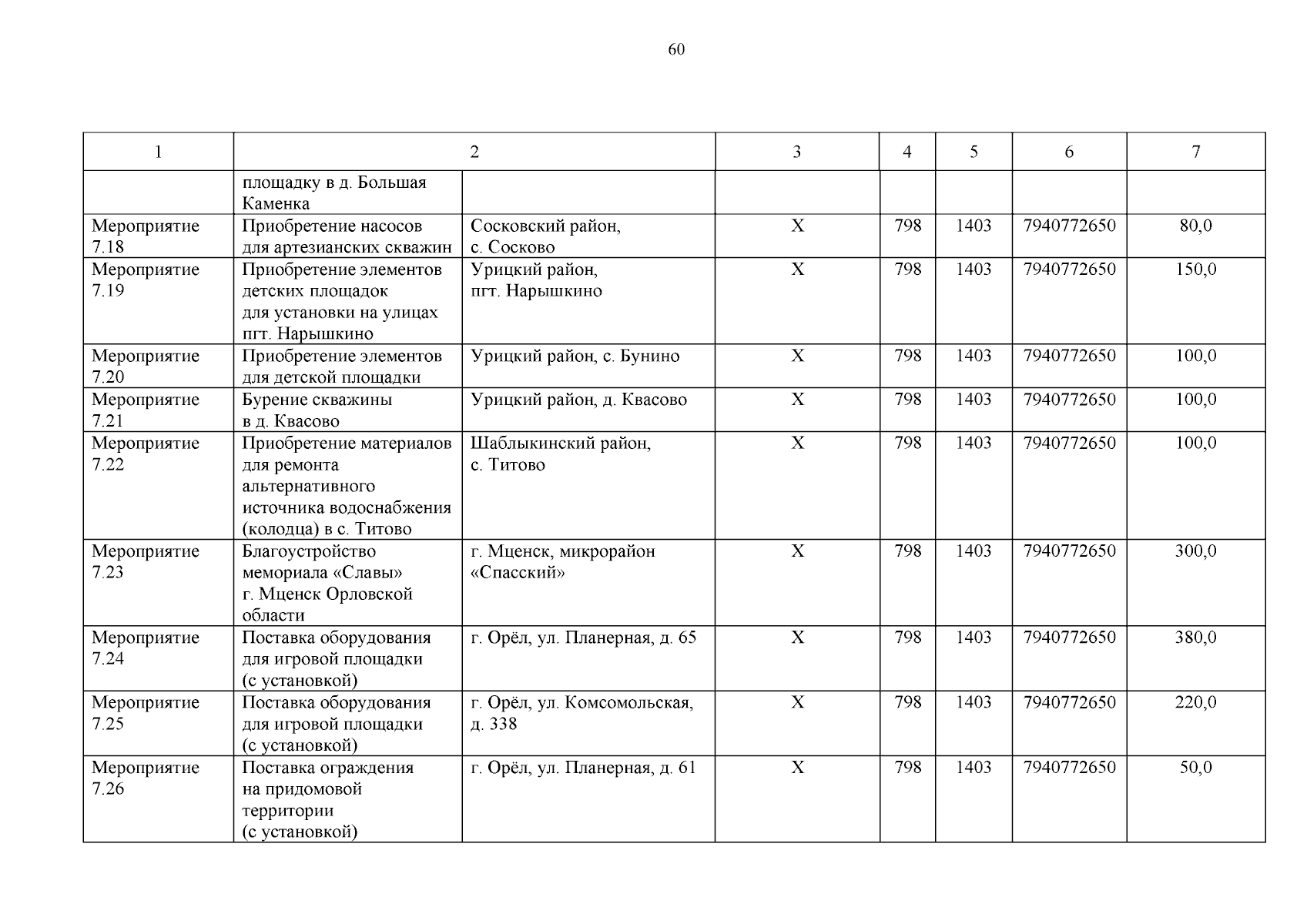 60

| 1 | 2 | | 3 | 4 | 5 | 6 | 7 |
|---|---|---|---|---|---|---|---|
| | площадку в д. Большая Каменка | | | | | | |
| Мероприятие 7.18 | Приобретение насосов для артезианских скважин | Сосковский район, с. Сосково | Х | 798 | 1403 | 7940772650 | 80,0 |
| Мероприятие 7.19 | Приобретение элементов детских площадок для установки на улицах пгт. Нарышкино | Урицкий район, пгт. Нарышкино | Х | 798 | 1403 | 7940772650 | 150,0 |
| Мероприятие 7.20 | Приобретение элементов для детской площадки | Урицкий район, с. Бунино | Х | 798 | 1403 | 7940772650 | 100,0 |
| Мероприятие 7.21 | Бурение скважины в д. Квасово | Урицкий район, д. Квасово | Х | 798 | 1403 | 7940772650 | 100,0 |
| Мероприятие 7.22 | Приобретение материалов для ремонта альтернативного источника водоснабжения (колодца) в с. Титово | Шаблыкинский район, с. Титово | Х | 798 | 1403 | 7940772650 | 100,0 |
| Мероприятие 7.23 | Благоустройство мемориала «Славы» г. Мценск Орловской области | г. Мценск, микрорайон «Спасский» | Х | 798 | 1403 | 7940772650 | 300,0 |
| Мероприятие 7.24 | Поставка оборудования для игровой площадки (с установкой) | г. Орёл, ул. Планерная, д. 65 | Х | 798 | 1403 | 7940772650 | 380,0 |
| Мероприятие 7.25 | Поставка оборудования для игровой площадки (с установкой) | г. Орёл, ул. Комсомольская, д. 338 | Х | 798 | 1403 | 7940772650 | 220,0 |
| Мероприятие 7.26 | Поставка ограждения на придомовой территории (с установкой) | г. Орёл, ул. Планерная, д. 61 | Х | 798 | 1403 | 7940772650 | 50,0 |